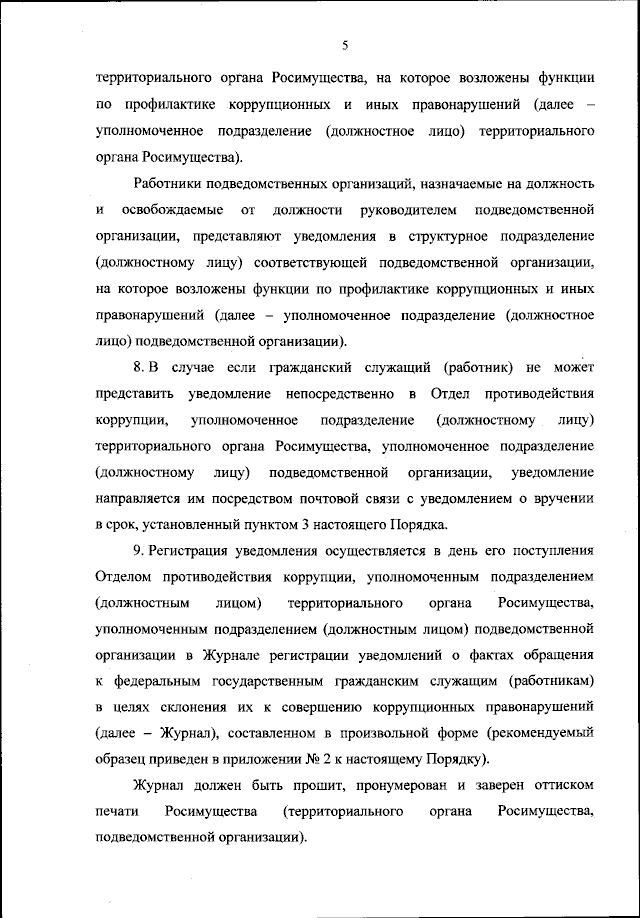 5

территориального органа Росимущества, на которое возложены функции по профилактике коррупционных и иных правонарушений (далее – уполномоченное подразделение (должностное лицо) территориального органа Росимущества).

Работники подведомственных организаций, назначаемые на должность и освобождаемые от должности руководителем подведомственной организации, представляют уведомления в структурное подразделение (должностному лицу) соответствующей подведомственной организации, на которое возложены функции по профилактике коррупционных и иных правонарушений (далее – уполномоченное подразделение (должностное лицо) подведомственной организации).

8. В случае если гражданский служащий (работник) не может представить уведомление непосредственно в Отдел противодействия коррупции, уполномоченное подразделение (должностному лицу) территориального органа Росимущества, уполномоченное подразделение (должностному лицу) подведомственной организации, уведомление направляется им посредством почтовой связи с уведомлением о вручении в срок, установленный пунктом 3 настоящего Порядка.

9. Регистрация уведомления осуществляется в день его поступления Отделом противодействия коррупции, уполномоченным подразделением (должностным лицом) территориального органа Росимущества, уполномоченным подразделением (должностным лицом) подведомственной организации в Журнале регистрации уведомлений о фактах обращения к федеральным государственным гражданским служащим (работникам) в целях склонения их к совершению коррупционных правонарушений (далее – Журнал), составленном в произвольной форме (рекомендуемый образец приведен в приложении № 2 к настоящему Порядку).

Журнал должен быть прошит, пронумерован и заверен оттиском печати Росимущества (территориального органа Росимущества, подведомственной организации).